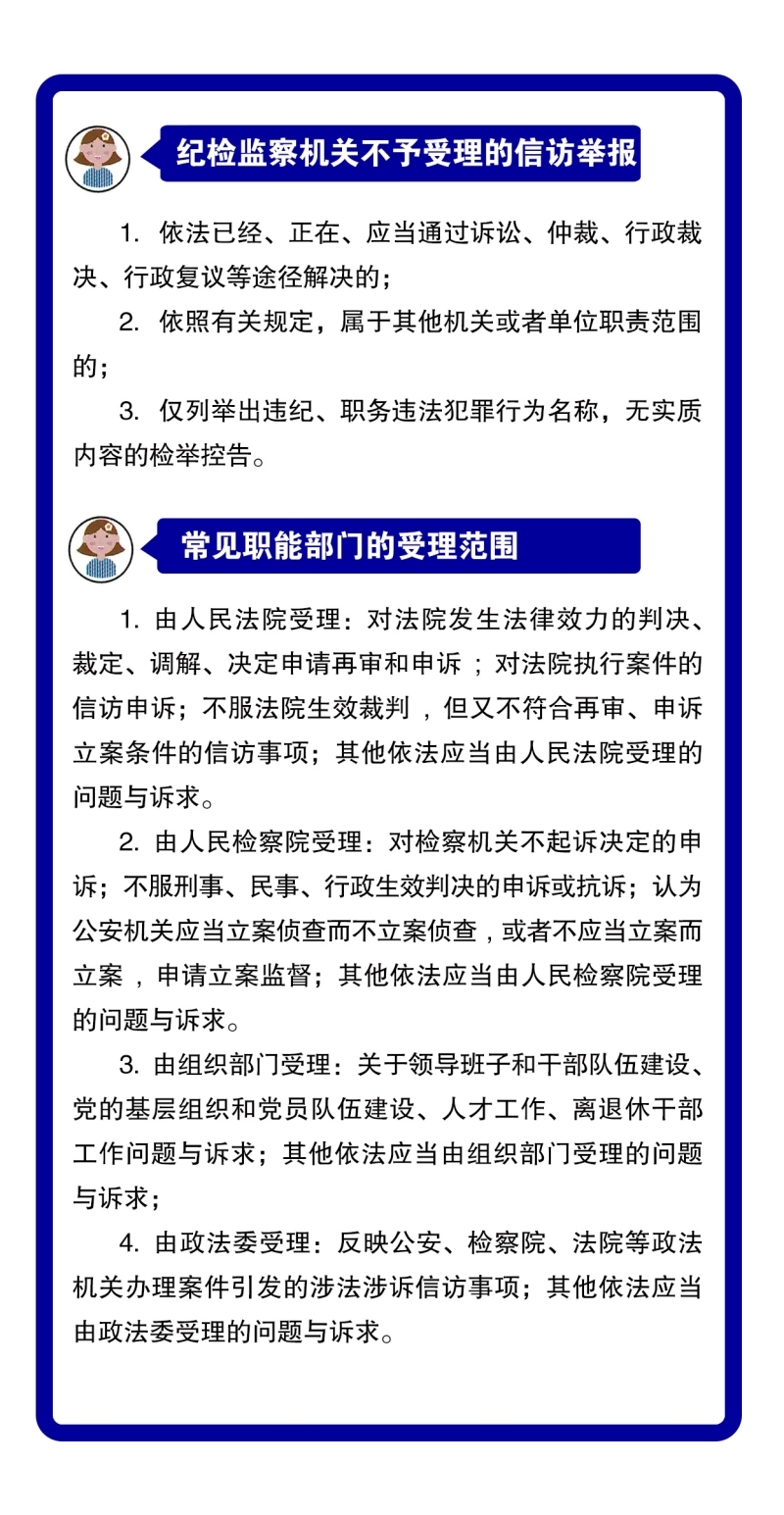 纪检监察机关不予受理的信访举报

1.依法已经、正在、应当通过诉讼、仲裁、行政裁决、行政复议等途径解决的；

2.依照有关规定，属于其他机关或者单位职责范围的；

3.仅列举出违纪、职务违法犯罪行为名称，无实质内容的检举控告。

常见职能部门的受理范围

1.由人民法院受理：对法院发生法律效力的判决、裁定、调解、决定申请再审和申诉；对法院执行案件的信访申诉；不服法院生效裁判，但又不符合再审、申诉立案条件的信访事项；其他依法应当由人民法院受理的问题与诉求。

2.由人民检察院受理：对检察机关不起诉决定的申诉；不服刑事、民事、行政生效判决的申诉或抗诉；认为公安机关应当立案侦查而不立案侦查，或者不应当立案而立案，申请立案监督；其他依法应当由人民检察院受理的问题与诉求。

3.由组织部门受理：关于领导班子和干部队伍建设、党的基层组织和党员队伍建设、人才工作、离退休干部工作问题与诉求；其他依法应当由组织部门受理的问题与诉求；

4.由政法委受理：反映公安、检察院、法院等政法机关办理案件引发的涉法涉诉信访事项；其他依法应当由政法委受理的问题与诉求。